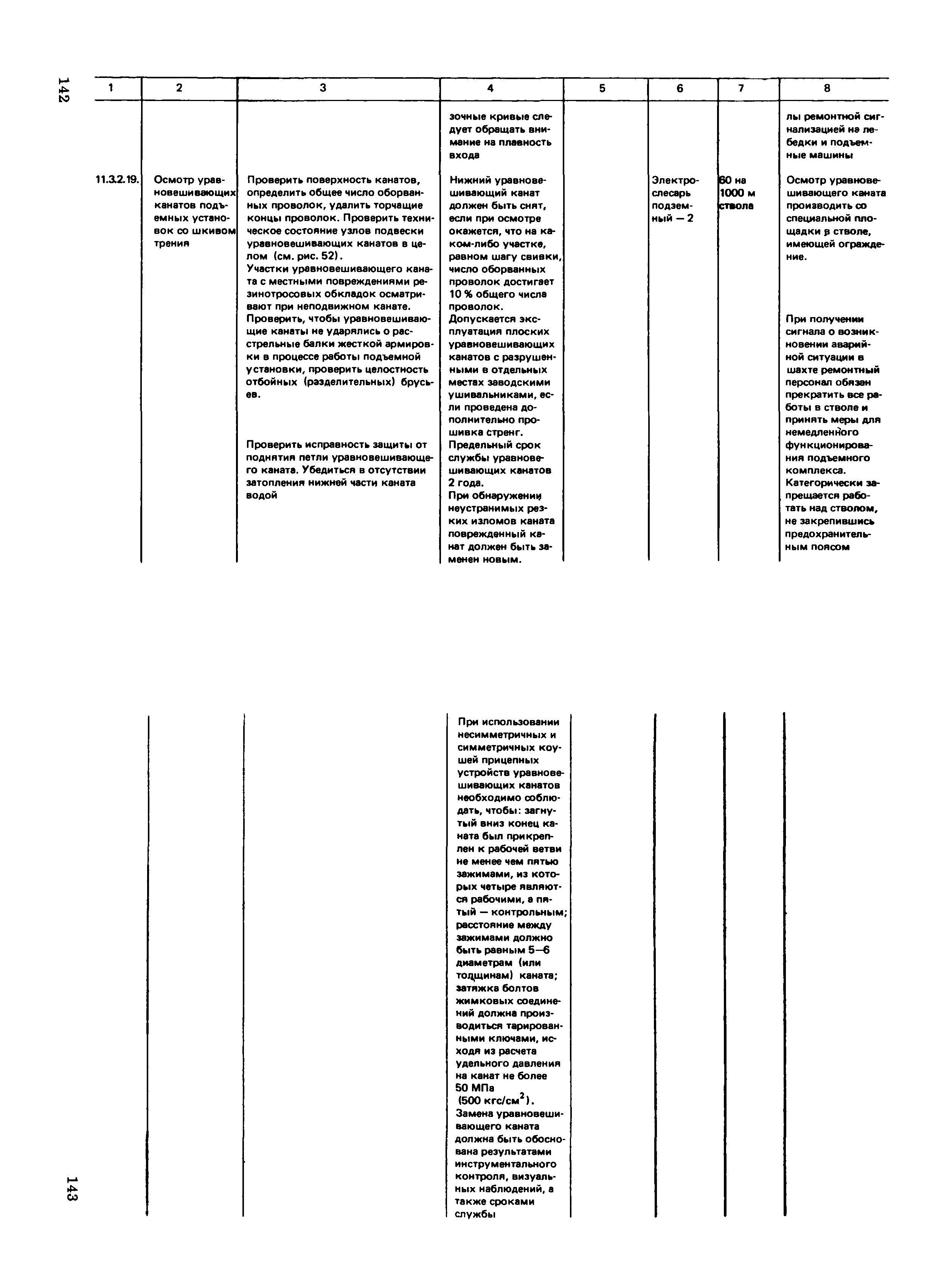 142

| 1 | 2 | 3 | 4 | 5 | 6 | 7 | 8 |
|---|---|---|---|---|---|---|---|
| | | | зочные кривые следует обращать внимание на плавность входа | | | | лы ремонтной сигнализацией на лебедки и подъемные машины |
| 11.3.2.19. | Осмотр уравновешивающих канатов подъемных установок со шкивом трения | Проверить поверхность канатов, определить общее число оборванных проволок, удалить торчащие концы проволок. Проверить техническое состояние узлов подвески уравновешивающих канатов в целом (см. рис. 52). Участки уравновешивающего каната с местными повреждениями резинотросовых обкладок осматривают при неподвижном канате. Проверить, чтобы уравновешивающие канаты не ударялись о расстрельные балки жесткой армировки в процессе работы подъемной установки, проверить целостность отбойных (разделительных) брусьев. Проверить исправность защиты от поднятия петли уравновешивающего каната. Убедиться в отсутствии затопления нижней части каната водой | Нижний уравновешивающий канат должен быть снят, если при осмотре окажется, что на каком-либо участке, равном шагу свивки, число оборванных проволок достигает 10 % общего числа проволок. Допускается эксплуатация плоских уравновешивающих канатов с разрушенными в отдельных местах заводскими ушивальниками, если проведена дополнительно прошивка стренг. Предельный срок службы уравновешивающих канатов 2 года. При обнаружении неустранимых резких изломов каната поврежденный канат должен быть заменен новым. | | Электрослесарь подземный — 2 | 60 на 1000 м ствола | Осмотр уравновешивающего каната производить со специальной площадки в стволе, имеющей ограждение. При получении сигнала о возникновении аварийной ситуации в шахте ремонтный персонал обязан прекратить все работы в стволе и принять меры для немедленного функционирования подъемного комплекса. Категорически запрещается работать над стволом, не закрепившись предохранительным поясом |
| | | | При использовании несимметричных и симметричных коушей прицепных устройств уравновешивающих канатов необходимо соблюдать, чтобы: загнутый вниз конец каната был прикреплен к рабочей ветви не менее чем пятью зажимами, из которых четыре являются рабочими, а пятый — контрольным; расстояние между зажимами должно быть равным 5—6 диаметрам (или толщинам) каната; затяжка болтов жимковых соединений должна производиться тарированными ключами, исходя из расчета удельного давления на канат не более 50 МПа (500 кгс/см$^2$). Замена уравновешивающего каната должна быть обоснована результатами инструментального контроля, визуальных наблюдений, а также сроками службы | | | | |

143